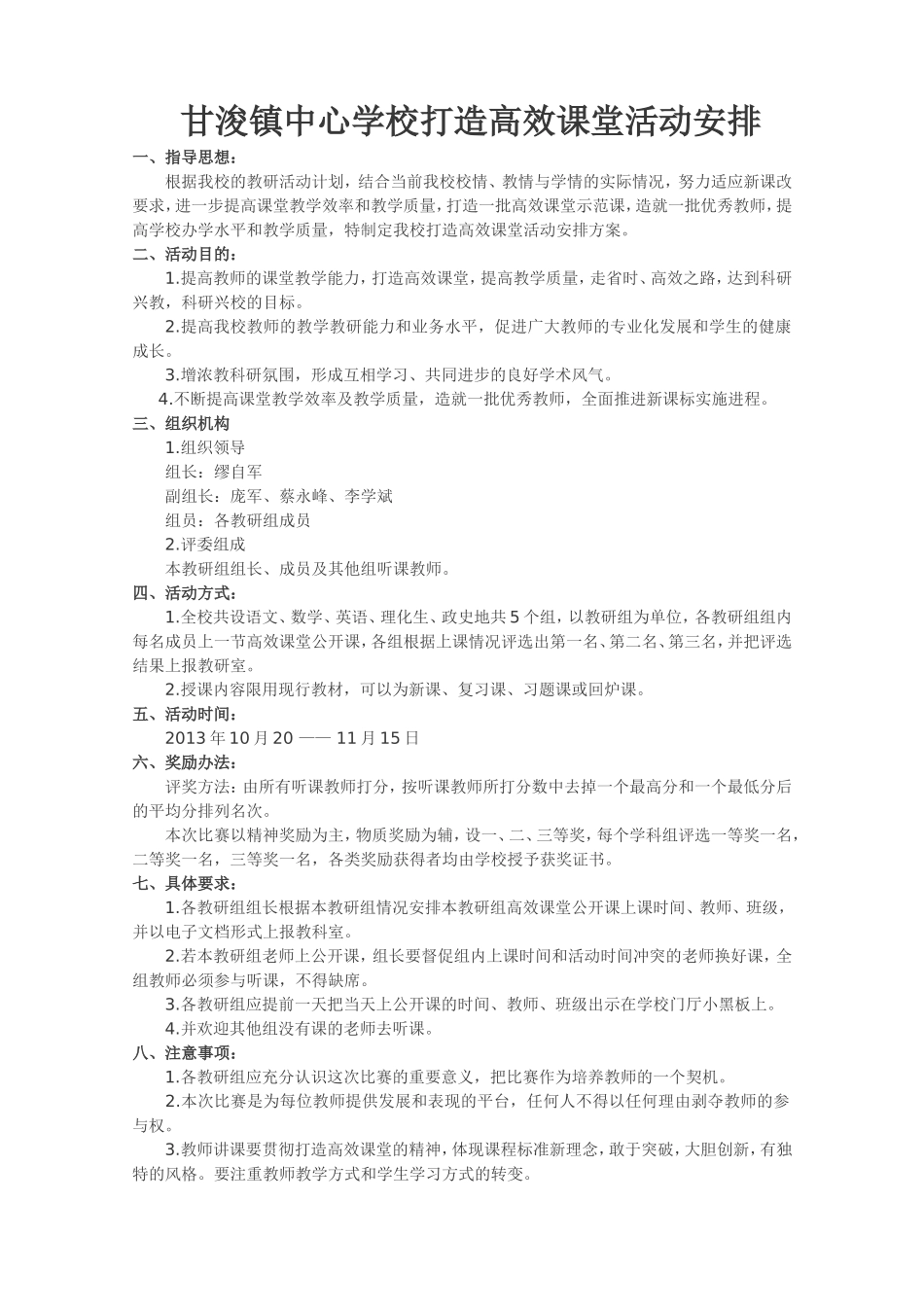 甘浚镇中心学校打造高效课堂活动安排

一、指导思想：

根据我校的教研活动计划，结合当前我校校情、教情与学情的实际情况，努力适应新课改要求，进一步提高课堂教学效率和教学质量，打造一批高效课堂示范课，造就一批优秀教师，提高学校办学水平和教学质量，特制定我校打造高效课堂活动安排方案。

二、活动目的：

1.提高教师的课堂教学能力，打造高效课堂，提高教学质量，走省时、高效之路，达到科研兴教，科研兴校的目标。

2.提高我校教师的教学教研能力和业务水平，促进广大教师的专业化发展和学生的健康成长。

3.增浓教科研氛围，形成互相学习、共同进步的良好学术风气。

4.不断提高课堂教学效率及教学质量，造就一批优秀教师，全面推进新课标实施进程。

三、组织机构

1.组织领导

组长：缪自军

副组长：庞军、蔡永峰、李学斌

组员：各教研组成员

2.评委组成

本教研组组长、成员及其他组听课教师。

四、活动方式：

1.全校共设语文、数学、英语、理化生、政史地共5个组，以教研组为单位，各教研组组内每名成员上一节高效课堂公开课，各组根据上课情况评选出第一名、第二名、第三名，并把评选结果上报教研室。

2.授课内容限用现行教材，可以为新课、复习课、习题课或回炉课。

五、活动时间：

2013年10月20 —— 11月15日

六、奖励办法：

评奖方法：由所有听课教师打分，按听课教师所打分数中去掉一个最高分和一个最低分后的平均分排列名次。

本次比赛以精神奖励为主，物质奖励为辅，设一、二、三等奖，每个学科组评选一等奖一名，二等奖一名，三等奖一名，各类奖励获得者均由学校授予获奖证书。

七、具体要求：

1.各教研组组长根据本教研组情况安排本教研组高效课堂公开课上课时间、教师、班级，并以电子文档形式上报教科室。

2.若本教研组老师上公开课，组长要督促组内上课时间和活动时间冲突的老师换好课，全组教师必须参与听课，不得缺席。

3.各教研组应提前一天把当天上公开课的时间、教师、班级出示在学校门厅小黑板上。

4.并欢迎其他组没有课的老师去听课。

八、注意事项：

1.各教研组应充分认识这次比赛的重要意义，把比赛作为培养教师的一个契机。

2.本次比赛是为每位教师提供发展和表现的平台，任何人不得以任何理由剥夺教师的参与权。

3.教师讲课要贯彻打造高效课堂的精神，体现课程标准新理念，敢于突破，大胆创新，有独特的风格。要注重教师教学方式和学生学习方式的转变。